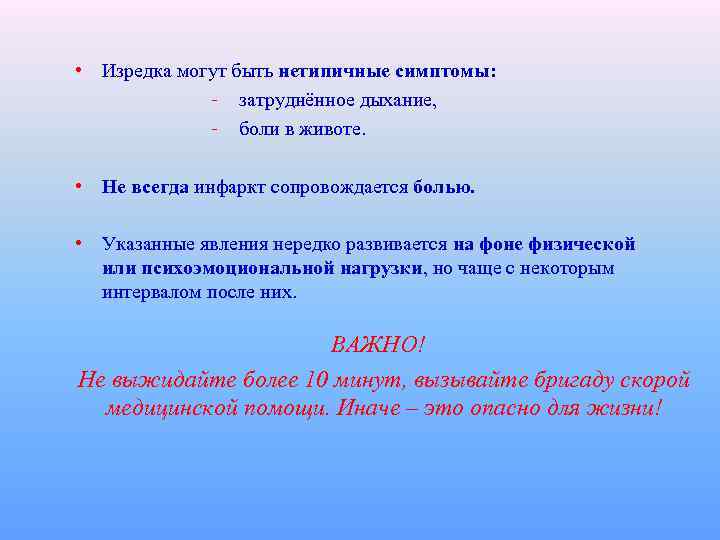 • Изредка могут быть нетипичные симптомы:
- затруднённое дыхание,
- боли в животе.

• Не всегда инфаркт сопровождается болью.

• Указанные явления нередко развивается на фоне физической или психоэмоциональной нагрузки, но чаще с некоторым интервалом после них.

ВАЖНО!

Не выжидайте более 10 минут, вызывайте бригаду скорой медицинской помощи. Иначе – это опасно для жизни!